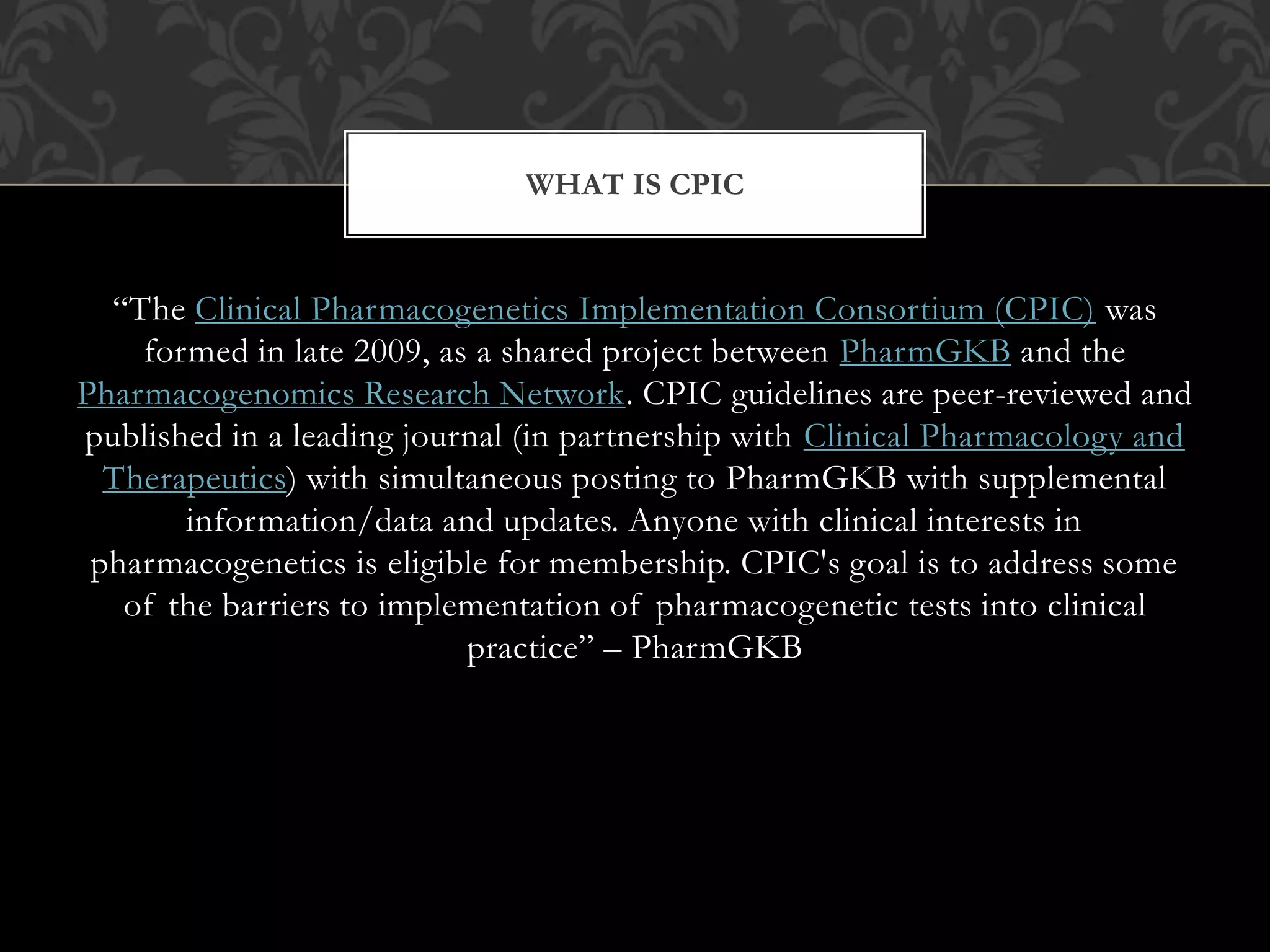 WHAT IS CPIC

“The Clinical Pharmacogenetics Implementation Consortium (CPIC) was formed in late 2009, as a shared project between PharmGKB and the Pharmacogenomics Research Network. CPIC guidelines are peer-reviewed and published in a leading journal (in partnership with Clinical Pharmacology and Therapeutics) with simultaneous posting to PharmGKB with supplemental information/data and updates. Anyone with clinical interests in pharmacogenetics is eligible for membership. CPIC's goal is to address some of the barriers to implementation of pharmacogenetic tests into clinical practice” – PharmGKB